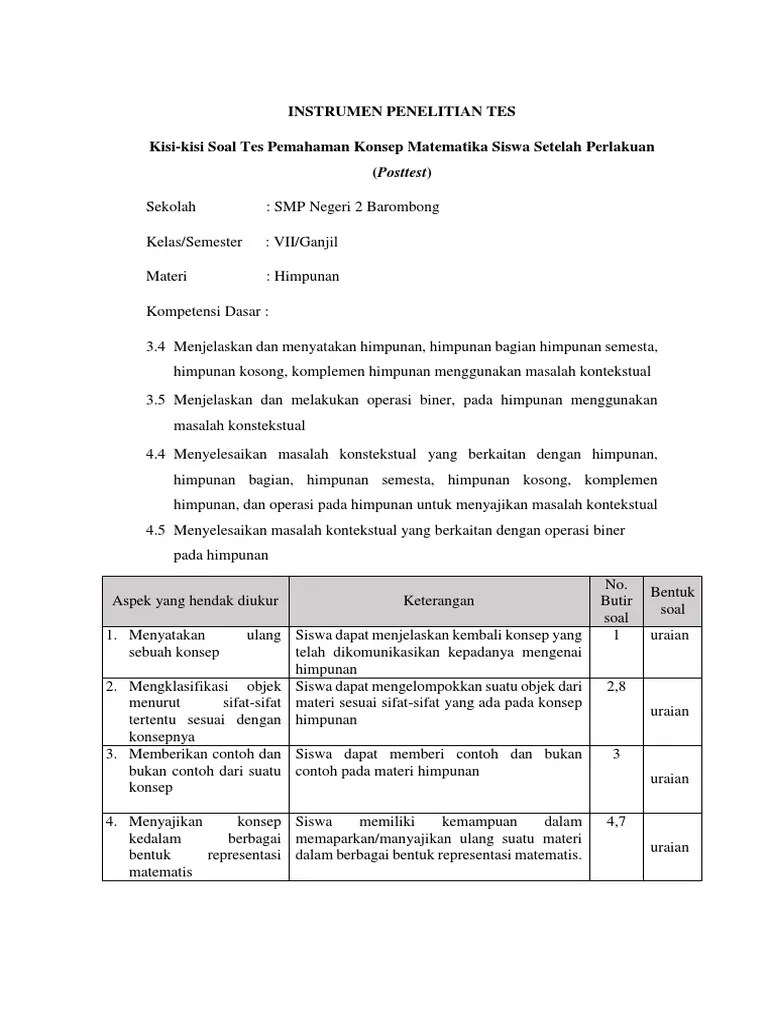 INSTRUMEN PENELITIAN TES

Kisi-kisi Soal Tes Pemahaman Konsep Matematika Siswa Setelah Perlakuan (Posttest)

Sekolah : SMP Negeri 2 Barombong

Kelas/Semester : VII/Ganjil

Materi : Himpunan

Kompetensi Dasar :

3.4 Menjelaskan dan menyatakan himpunan, himpunan bagian himpunan semesta, himpunan kosong, komplemen himpunan menggunakan masalah kontekstual

3.5 Menjelaskan dan melakukan operasi biner, pada himpunan menggunakan masalah konstekstual

4.4 Menyelesaikan masalah konstekstual yang berkaitan dengan himpunan, himpunan bagian, himpunan semesta, himpunan kosong, komplemen himpunan, dan operasi pada himpunan untuk menyajikan masalah kontekstual

4.5 Menyelesaikan masalah kontekstual yang berkaitan dengan operasi biner pada himpunan

| Aspek yang hendak diukur | Keterangan | No. Butir soal | Bentuk soal |
|---|---|---|---|
| 1. Menyatakan ulang sebuah konsep | Siswa dapat menjelaskan kembali konsep yang telah dikomunikasikan kepadanya mengenai himpunan | 1 | uraian |
| 2. Mengklasifikasi objek menurut sifat-sifat tertentu sesuai dengan konsepnya | Siswa dapat mengelompokkan suatu objek dari materi sesuai sifat-sifat yang ada pada konsep himpunan | 2,8 | uraian |
| 3. Memberikan contoh dan bukan contoh dari suatu konsep | Siswa dapat memberi contoh dan bukan contoh pada materi himpunan | 3 | uraian |
| 4. Menyajikan konsep kedalam berbagai bentuk representasi matematis | Siswa memiliki kemampuan dalam memaparkan/manyajikan ulang suatu materi dalam berbagai bentuk representasi matematis. | 4,7 | uraian |